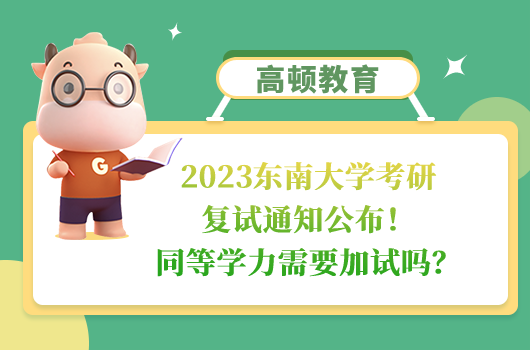 高顿教育

G

2023东南大学考研
复试通知公布！
同等学力需要加试吗？